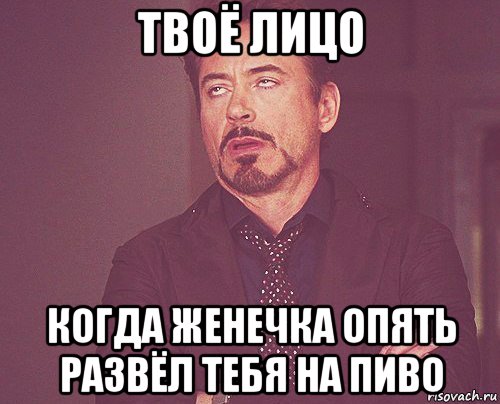 ТВОЁ ЛИЦО

КОГДА ЖЕНЕЧКА ОПЯТЬ РАЗВЁЛ ТЕБЯ НА ПИВО

risovach.ru